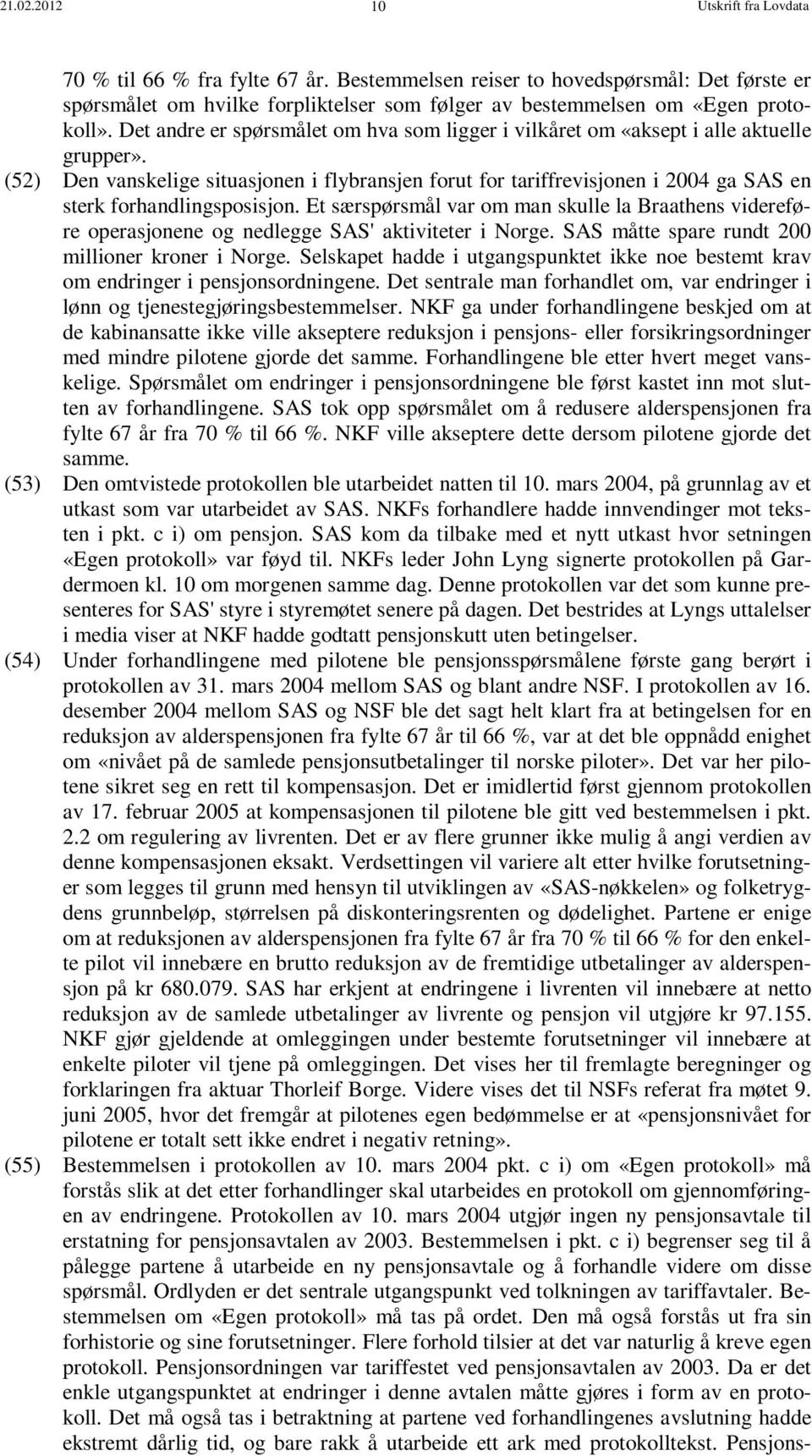 21.02.2012 10 Utskrift fra Lovdata

70 % til 66 % fra fylte 67 år. Bestemmelsen reiser to hovedspørsmål: Det første er spørsmålet om hvilke forpliktelser som følger av bestemmelsen om «Egen protokoll». Det andre er spørsmålet om hva som ligger i vilkåret om «aksept i alle aktuelle grupper».

(52) Den vanskelige situasjonen i flybransjen forut for tariffrevisjonen i 2004 ga SAS en sterk forhandlingsposisjon. Et særspørsmål var om man skulle la Braathens videreføre operasjonene og nedlegge SAS' aktiviteter i Norge. SAS måtte spare rundt 200 millioner kroner i Norge. Selskapet hadde i utgangspunktet ikke noe bestemt krav om endringer i pensjonsordningene. Det sentrale man forhandlet om, var endringer i lønn og tjenestegjøringsbestemmelser. NKF ga under forhandlingene beskjed om at de kabinansatte ikke ville akseptere reduksjon i pensjons- eller forsikringsordninger med mindre pilotene gjorde det samme. Forhandlingene ble etter hvert meget vanskelige. Spørsmålet om endringer i pensjonsordningene ble først kastet inn mot slutten av forhandlingene. SAS tok opp spørsmålet om å redusere alderspensjonen fra fylte 67 år fra 70 % til 66 %. NKF ville akseptere dette dersom pilotene gjorde det samme.

(53) Den omtvistede protokollen ble utarbeidet natten til 10. mars 2004, på grunnlag av et utkast som var utarbeidet av SAS. NKFs forhandlere hadde innvendinger mot teksten i pkt. c i) om pensjon. SAS kom da tilbake med et nytt utkast hvor setningen «Egen protokoll» var føyd til. NKFs leder John Lyng signerte protokollen på Gardermoen kl. 10 om morgenen samme dag. Denne protokollen var det som kunne presenteres for SAS' styre i styremøtet senere på dagen. Det bestrides at Lyngs uttalelser i media viser at NKF hadde godtatt pensjonskutt uten betingelser.

(54) Under forhandlingene med pilotene ble pensjonsspørsmålene første gang berørt i protokollen av 31. mars 2004 mellom SAS og blant andre NSF. I protokollen av 16. desember 2004 mellom SAS og NSF ble det sagt helt klart fra at betingelsen for en reduksjon av alderspensjonen fra fylte 67 år til 66 %, var at det ble oppnådd enighet om «nivået på de samlede pensjonsutbetalinger til norske piloter». Det var her pilotene sikret seg en rett til kompensasjon. Det er imidlertid først gjennom protokollen av 17. februar 2005 at kompensasjonen til pilotene ble gitt ved bestemmelsen i pkt. 2.2 om regulering av livrenten. Det er av flere grunner ikke mulig å angi verdien av denne kompensasjonen eksakt. Verdsettingen vil variere alt etter hvilke forutsetninger som legges til grunn med hensyn til utviklingen av «SAS-nøkkelen» og folketrygdens grunnbeløp, størrelsen på diskonteringsrenten og dødelighet. Partene er enige om at reduksjonen av alderspensjonen fra fylte 67 år fra 70 % til 66 % for den enkelte pilot vil innebære en brutto reduksjon av de fremtidige utbetalinger av alderspensjon på kr 680.079. SAS har erkjent at endringene i livrenten vil innebære at netto reduksjon av de samlede utbetalinger av livrente og pensjon vil utgjøre kr 97.155. NKF gjør gjeldende at omleggingen under bestemte forutsetninger vil innebære at enkelte piloter vil tjene på omleggingen. Det vises her til fremlagte beregninger og forklaringen fra aktuar Thorleif Borge. Videre vises det til NSFs referat fra møtet 9. juni 2005, hvor det fremgår at pilotenes egen bedømmelse er at «pensjonsnivået for pilotene er totalt sett ikke endret i negativ retning».

(55) Bestemmelsen i protokollen av 10. mars 2004 pkt. c i) om «Egen protokoll» må forstås slik at det etter forhandlinger skal utarbeides en protokoll om gjennomføringen av endringene. Protokollen av 10. mars 2004 utgjør ingen ny pensjonsavtale til erstatning for pensjonsavtalen av 2003. Bestemmelsen i pkt. c i) begrenser seg til å pålegge partene å utarbeide en ny pensjonsavtale og å forhandle videre om disse spørsmål. Ordlyden er det sentrale utgangspunkt ved tolkningen av tariffavtaler. Bestemmelsen om «Egen protokoll» må tas på ordet. Den må også forstås ut fra sin forhistorie og sine forutsetninger. Flere forhold tilsier at det var naturlig å kreve egen protokoll. Pensjonsordningen var tariffestet ved pensjonsavtalen av 2003. Da er det enkle utgangspunktet at endringer i denne avtalen måtte gjøres i form av en protokoll. Det må også tas i betraktning at partene ved forhandlingenes avslutning hadde ekstremt dårlig tid, og bare rakk å utarbeide ett ark med protokolltekst. Pensjons-